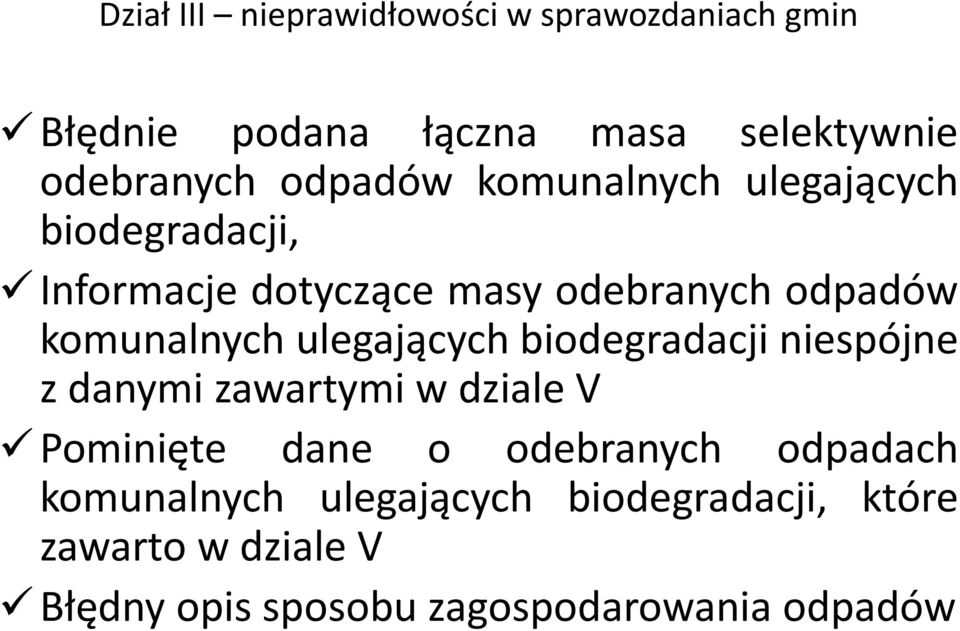 Dział III – nieprawidłowości w sprawozdaniach gmin

✓ Błędnie podana łączna masa selektywnie odebranych odpadów komunalnych ulegających biodegradacji,

✓ Informacje dotyczące masy odebranych odpadów komunalnych ulegających biodegradacji niespójne z danymi zawartymi w dziale V

✓ Pominięte dane o odebranych odpadach komunalnych ulegających biodegradacji, które zawarto w dziale V

✓ Błędny opis sposobu zagospodarowania odpadów